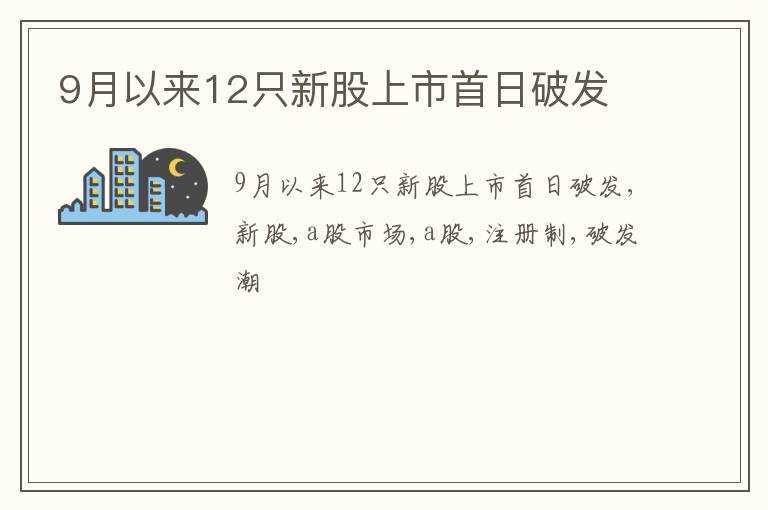 9月以来12只新股上市首日破发

9月以来12只新股上市首日破发,新股,a股市场,a股,注册制,破发潮